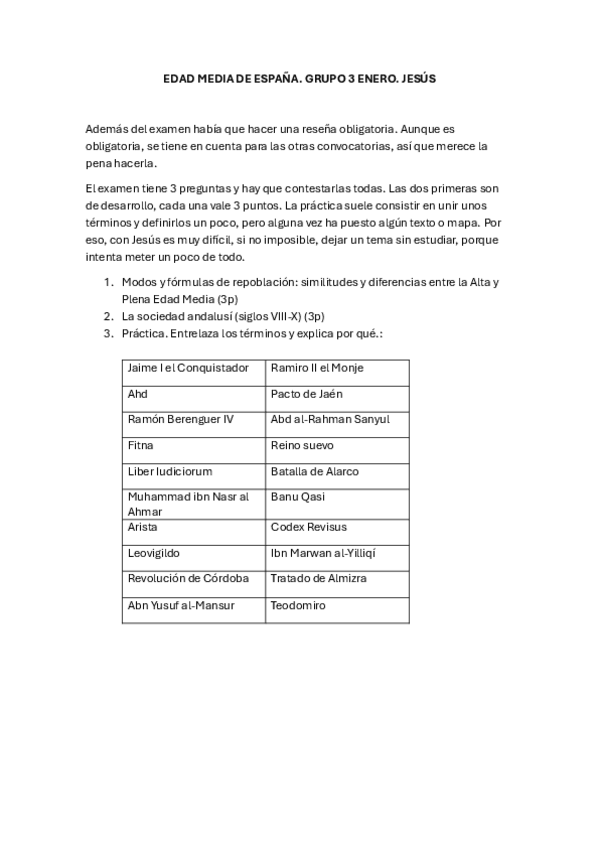 EDAD MEDIA DE ESPAÑA. GRUPO 3 ENERO. JESÚS

Además del examen había que hacer una reseña obligatoria. Aunque es obligatoria, se tiene en cuenta para las otras convocatorias, así que merece la pena hacerla.

El examen tiene 3 preguntas y hay que contestarlas todas. Las dos primeras son de desarrollo, cada una vale 3 puntos. La práctica suele consistir en unir unos términos y definirlos un poco, pero alguna vez ha puesto algún texto o mapa. Por eso, con Jesús es muy difícil, si no imposible, dejar un tema sin estudiar, porque intenta meter un poco de todo.

1. Modos y fórmulas de repoblación: similitudes y diferencias entre la Alta y Plena Edad Media (3p)
2. La sociedad andalusí (siglos VIII-X) (3p)
3. Práctica. Entrelaza los términos y explica por qué.:

| Jaime I el Conquistador | Ramiro II el Monje |
|---|---|
| Ahd | Pacto de Jaén |
| Ramón Berenguer IV | Abd al-Rahman Sanyul |
| Fitna | Reino suevo |
| Liber Iudiciorum | Batalla de Alarco |
| Muhammad ibn Nasr al Ahmar | Banu Qasi |
| Arista | Codex Revisus |
| Leovigildo | Ibn Marwan al-Yilliqí |
| Revolución de Córdoba | Tratado de Almizra |
| Abn Yusuf al-Mansur | Teodomiro |